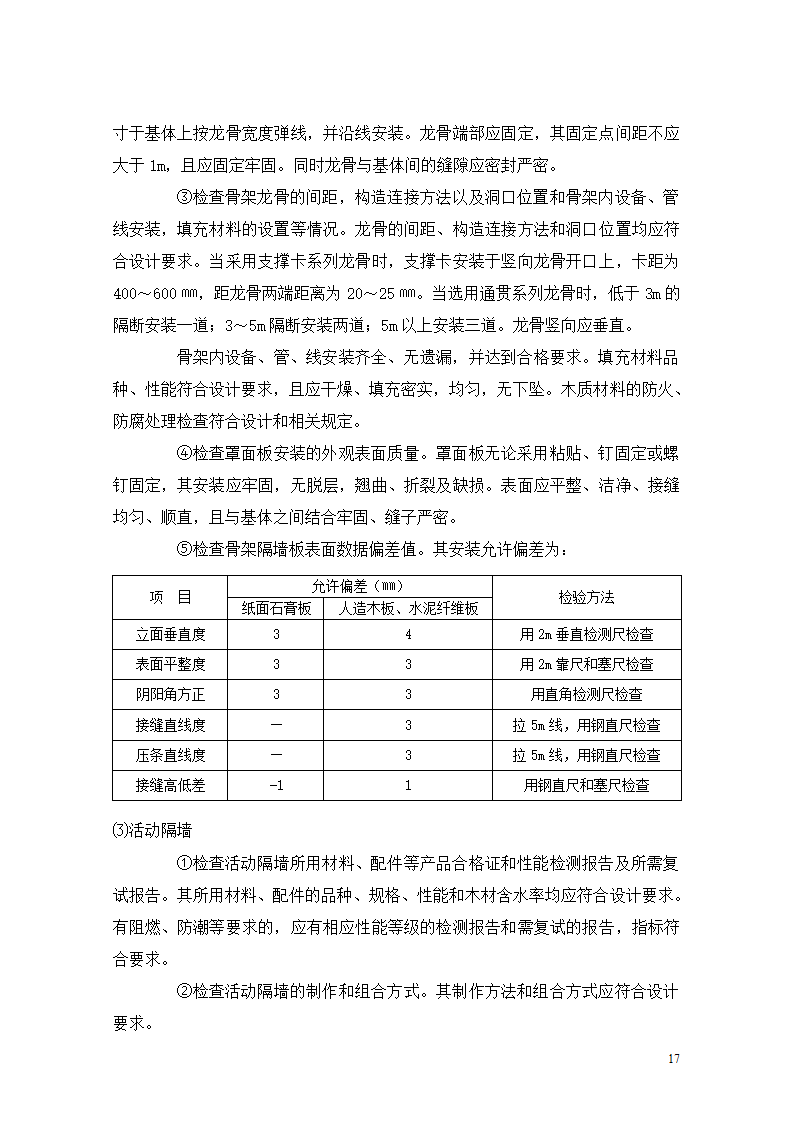 寸于基体上按龙骨宽度弹线，并沿线安装。龙骨端部应固定，其固定点间距不应大于 1m，且应固定牢固。同时龙骨与基体间的缝隙应密封严密。

③检查骨架龙骨的间距，构造连接方法以及洞口位置和骨架内设备、管线安装，填充材料的设置等情况。龙骨的间距、构造连接方法和洞口位置均应符合设计要求。当采用支撑卡系列龙骨时，支撑卡安装于竖向龙骨开口上，卡距为 400～600 ㎜，距龙骨两端距离为 20～25 ㎜。当选用通贯系列龙骨时，低于 3m 的隔断安装一道；3～5m 隔断安装两道；5m 以上安装三道。龙骨竖向应垂直。

骨架内设备、管、线安装齐全、无遗漏，并达到合格要求。填充材料品种、性能符合设计要求，且应干燥、填充密实，均匀，无下坠。木质材料的防火、防腐处理检查符合设计和相关规定。

④检查罩面板安装的外观表面质量。罩面板无论采用粘贴、钉固定或螺钉固定，其安装应牢固，无脱层，翘曲、折裂及缺损。表面应平整、洁净、接缝均匀、顺直，且与基体之间结合牢固、缝子严密。

⑤检查骨架隔墙板表面数据偏差值。其安装允许偏差为：

| 项　目 | 允许偏差（㎜） 纸面石膏板 | 允许偏差（㎜） 人造木板、水泥纤维板 | 检验方法 |
|---|---|---|---|
| 立面垂直度 | 3 | 4 | 用 2m 垂直检测尺检查 |
| 表面平整度 | 3 | 3 | 用 2m 靠尺和塞尺检查 |
| 阴阳角方正 | 3 | 3 | 用直角检测尺检查 |
| 接缝直线度 | — | 3 | 拉 5m 线，用钢直尺检查 |
| 压条直线度 | — | 3 | 拉 5m 线，用钢直尺检查 |
| 接缝高低差 | -1 | 1 | 用钢直尺和塞尺检查 |

⑶活动隔墙

①检查活动隔墙所用材料、配件等产品合格证和性能检测报告及所需复试报告。其所用材料、配件的品种、规格、性能和木材含水率均应符合设计要求。有阻燃、防潮等要求的，应有相应性能等级的检测报告和需复试的报告，指标符合要求。

②检查活动隔墙的制作和组合方式。其制作方法和组合方式应符合设计要求。

17